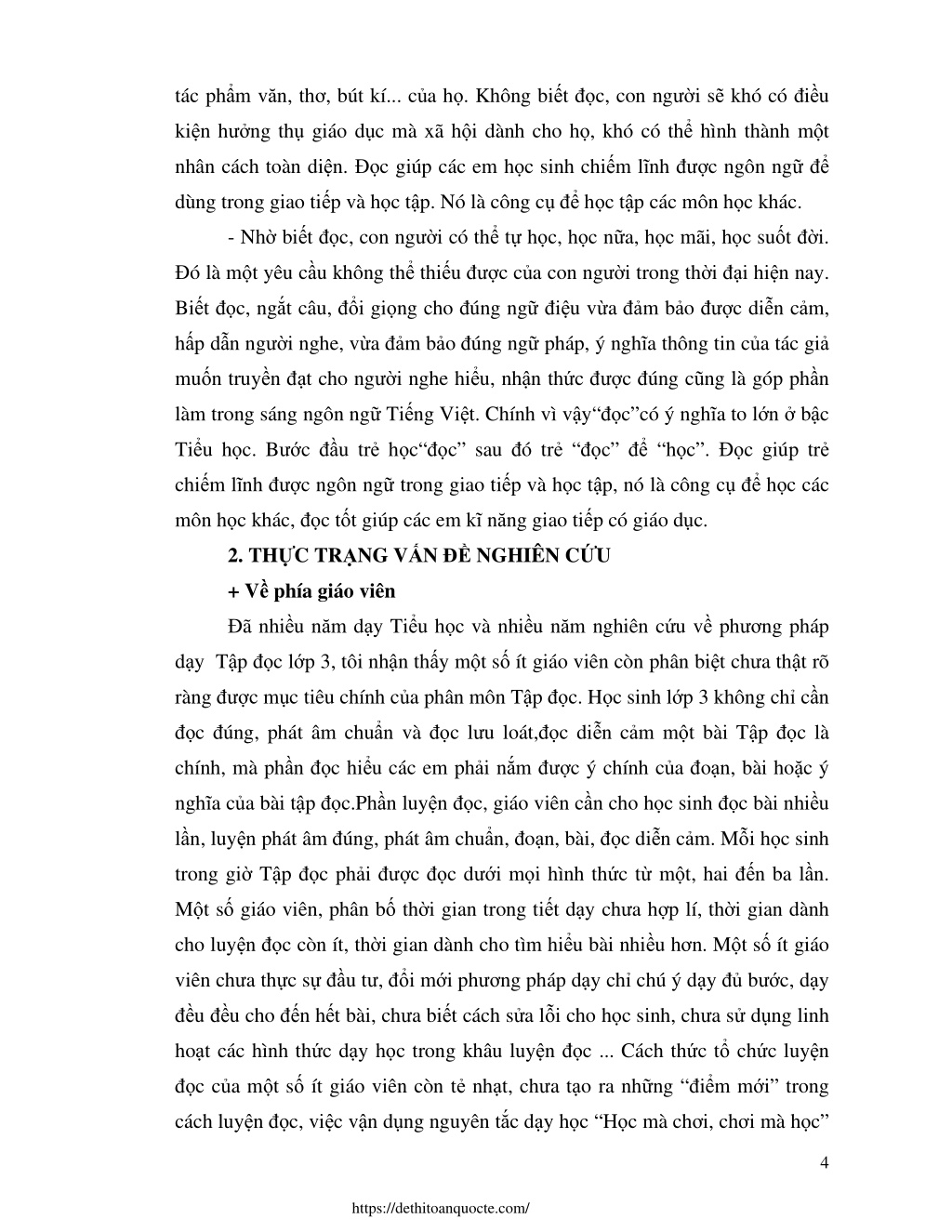 tác phẩm văn, thơ, bút kí... của họ. Không biết đọc, con người sẽ khó có điều kiện hưởng thụ giáo dục mà xã hội dành cho họ, khó có thể hình thành một nhân cách toàn diện. Đọc giúp các em học sinh chiếm lĩnh được ngôn ngữ để dùng trong giao tiếp và học tập. Nó là công cụ để học tập các môn học khác.

- Nhờ biết đọc, con người có thể tự học, học nữa, học mãi, học suốt đời. Đó là một yêu cầu không thể thiếu được của con người trong thời đại hiện nay. Biết đọc, ngắt câu, đổi giọng cho đúng ngữ điệu vừa đảm bảo được diễn cảm, hấp dẫn người nghe, vừa đảm bảo đúng ngữ pháp, ý nghĩa thông tin của tác giả muốn truyền đạt cho người nghe hiểu, nhận thức được đúng cũng là góp phần làm trong sáng ngôn ngữ Tiếng Việt. Chính vì vậy“đọc”có ý nghĩa to lớn ở bậc Tiểu học. Bước đầu trẻ học“đọc” sau đó trẻ “đọc” để “học”. Đọc giúp trẻ chiếm lĩnh được ngôn ngữ trong giao tiếp và học tập, nó là công cụ để học các môn học khác, đọc tốt giúp các em kĩ năng giao tiếp có giáo dục.

2. THỰC TRẠNG VẤN ĐỀ NGHIÊN CỨU

+ Về phía giáo viên

Đã nhiều năm dạy Tiểu học và nhiều năm nghiên cứu về phương pháp dạy Tập đọc lớp 3, tôi nhận thấy một số ít giáo viên còn phân biệt chưa thật rõ ràng được mục tiêu chính của phân môn Tập đọc. Học sinh lớp 3 không chỉ cần đọc đúng, phát âm chuẩn và đọc lưu loát,đọc diễn cảm một bài Tập đọc là chính, mà phần đọc hiểu các em phải nắm được ý chính của đoạn, bài hoặc ý nghĩa của bài tập đọc.Phần luyện đọc, giáo viên cần cho học sinh đọc bài nhiều lần, luyện phát âm đúng, phát âm chuẩn, đoạn, bài, đọc diễn cảm. Mỗi học sinh trong giờ Tập đọc phải được đọc dưới mọi hình thức từ một, hai đến ba lần. Một số giáo viên, phân bố thời gian trong tiết dạy chưa hợp lí, thời gian dành cho luyện đọc còn ít, thời gian dành cho tìm hiểu bài nhiều hơn. Một số ít giáo viên chưa thực sự đầu tư, đổi mới phương pháp dạy chỉ chú ý dạy đủ bước, dạy đều đều cho đến hết bài, chưa biết cách sửa lỗi cho học sinh, chưa sử dụng linh hoạt các hình thức dạy học trong khâu luyện đọc ... Cách thức tổ chức luyện đọc của một số ít giáo viên còn tẻ nhạt, chưa tạo ra những “điểm mới” trong cách luyện đọc, việc vận dụng nguyên tắc dạy học “Học mà chơi, chơi mà học”

4

https://dethitoanquocte.com/